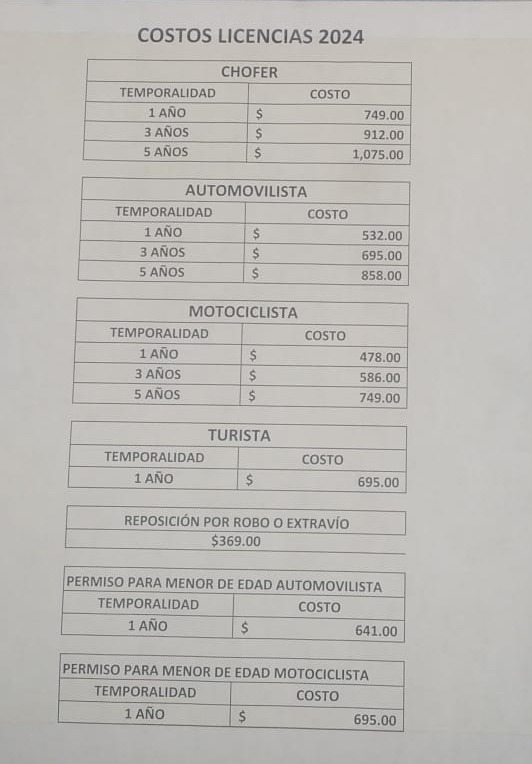 COSTOS LICENCIAS 2024

| CHOFER | |
|---|---|
| TEMPORALIDAD | COSTO |
| 1 AÑO | \$ 749.00 |
| 3 AÑOS | \$ 912.00 |
| 5 AÑOS | \$ 1,075.00 |

| AUTOMOVILISTA | |
|---|---|
| TEMPORALIDAD | COSTO |
| 1 AÑO | \$ 532.00 |
| 3 AÑOS | \$ 695.00 |
| 5 AÑOS | \$ 858.00 |

| MOTOCICLISTA | |
|---|---|
| TEMPORALIDAD | COSTO |
| 1 AÑO | \$ 478.00 |
| 3 AÑOS | \$ 586.00 |
| 5 AÑOS | \$ 749.00 |

| TURISTA | |
|---|---|
| TEMPORALIDAD | COSTO |
| 1 AÑO | \$ 695.00 |

| REPOSICIÓN POR ROBO O EXTRAVÍO |
|---|
| \$369.00 |

| PERMISO PARA MENOR DE EDAD AUTOMOVILISTA | |
|---|---|
| TEMPORALIDAD | COSTO |
| 1 AÑO | \$ 641.00 |

| PERMISO PARA MENOR DE EDAD MOTOCICLISTA | |
|---|---|
| TEMPORALIDAD | COSTO |
| 1 AÑO | \$ 695.00 |